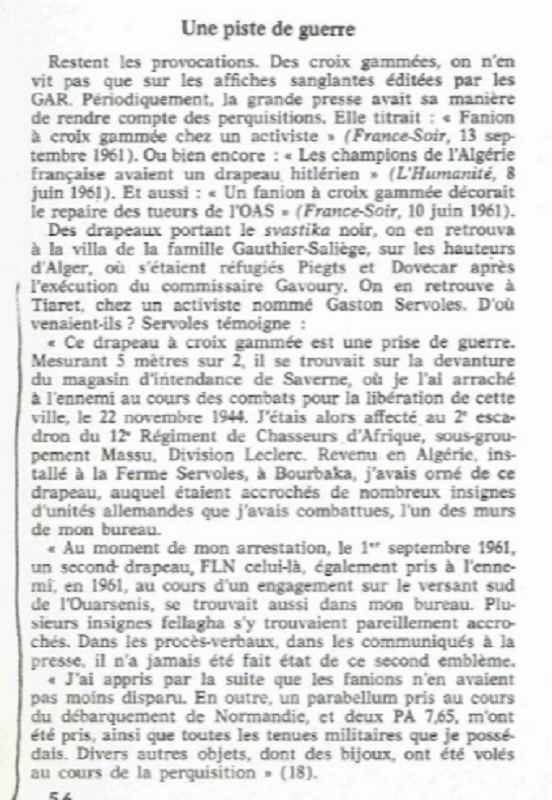 Une piste de guerre

Restent les provocations. Des croix gammées, on n'en vit pas que sur les affiches sanglantes éditées par les GAR. Périodiquement, la grande presse avait sa manière de rendre compte des perquisitions. Elle titrait : « Fanion à croix gammée chez un activiste » (France-Soir, 13 septembre 1961). Ou bien encore : « Les champions de l'Algérie française avaient un drapeau hitlérien » (L'Humanité, 8 juin 1961). Et aussi : « Un fanion à croix gammée décorait le repaire des tueurs de l'OAS » (France-Soir, 10 juin 1961).

Des drapeaux portant le svastika noir, on en retrouva à la villa de la famille Gauthier-Saliège, sur les hauteurs d'Alger, où s'étaient réfugiés Piegts et Dovecar après l'exécution du commissaire Gavoury. On en retrouve à Tiaret, chez un activiste nommé Gaston Servoles. D'où venaient-ils ? Servoles témoigne :

« Ce drapeau à croix gammée est une prise de guerre. Mesurant 5 mètres sur 2, il se trouvait sur la devanture du magasin d'intendance de Saverne, où je l'ai arraché à l'ennemi au cours des combats pour la libération de cette ville, le 22 novembre 1944. J'étais alors affecté au 2e escadron du 12e Régiment de Chasseurs d'Afrique, sous-groupement Massu, Division Leclerc. Revenu en Algérie, installé à la Ferme Servoles, à Bourbaka, j'avais orné de ce drapeau, auquel étaient accrochés de nombreux insignes d'unités allemandes que j'avais combattues, l'un des murs de mon bureau.

« Au moment de mon arrestation, le 1er septembre 1961, un second drapeau, FLN celui-là, également pris à l'ennemi, en 1961, au cours d'un engagement sur le versant sud de l'Ouarsenis, se trouvait aussi dans mon bureau. Plusieurs insignes fellagha s'y trouvaient pareillement accrochés. Dans les procès-verbaux, dans les communiqués à la presse, il n'a jamais été fait état de ce second emblème.

« J'ai appris par la suite que les fanions n'en avaient pas moins disparu. En outre, un parabellum pris au cours du débarquement de Normandie, et deux PA 7,65, m'ont été pris, ainsi que toutes les tenues militaires que je possédais. Divers autres objets, dont des bijoux, ont été volés au cours de la perquisition » (18).

56